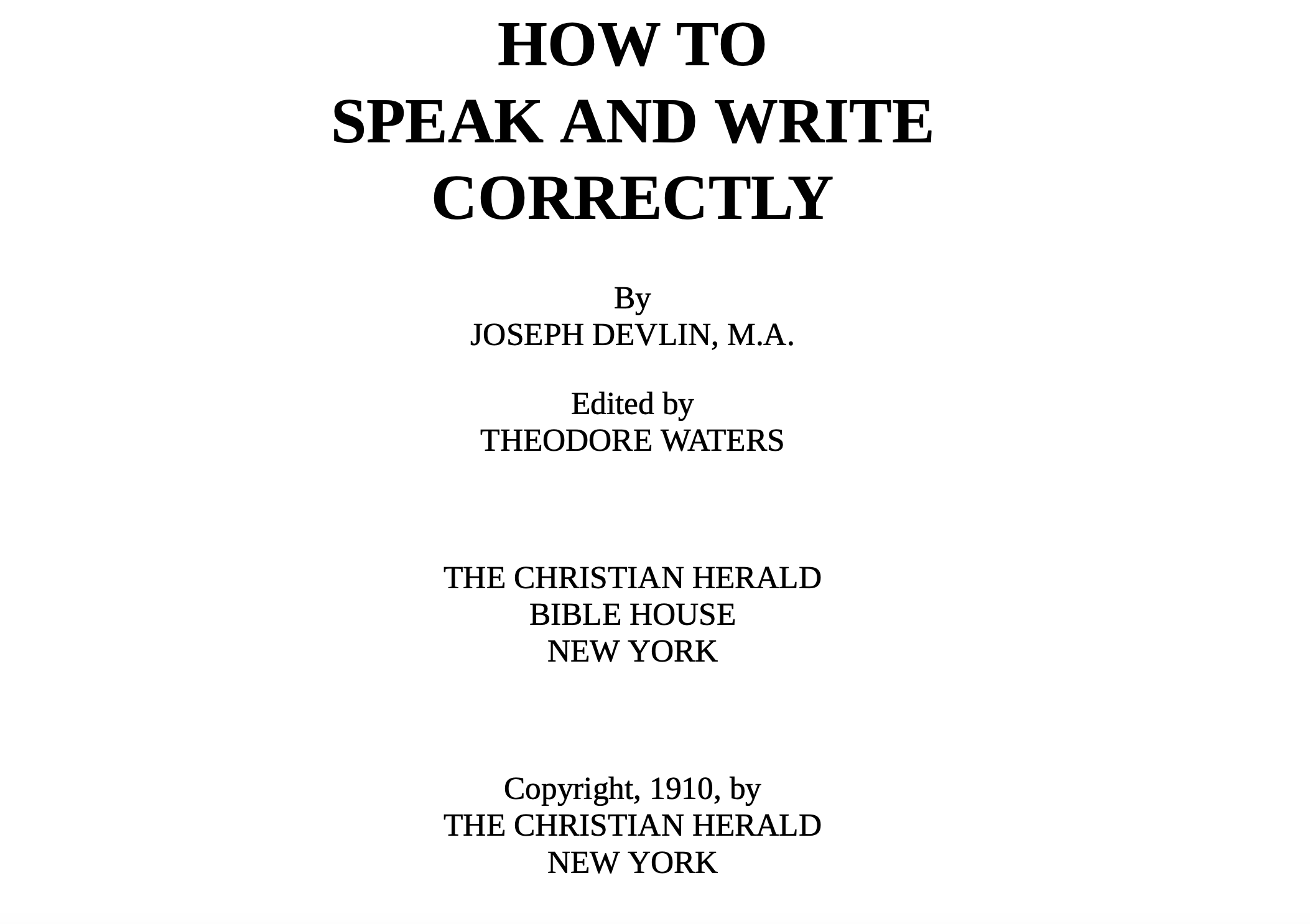 HOW TO
SPEAK AND WRITE
CORRECTLY

By
JOSEPH DEVLIN, M.A.

Edited by
THEODORE WATERS

THE CHRISTIAN HERALD
BIBLE HOUSE
NEW YORK

Copyright, 1910, by
THE CHRISTIAN HERALD
NEW YORK